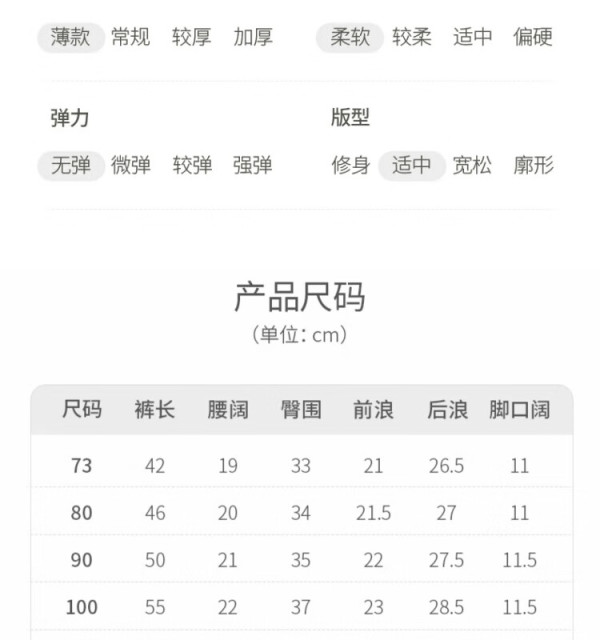 薄款 常规 较厚 加厚

柔软 较柔 适中 偏硬

弹力

无弹 微弹 较弹 强弹

版型

修身 适中 宽松 廓形

产品尺码
（单位：cm）

| 尺码 | 裤长 | 腰阔 | 臀围 | 前浪 | 后浪 | 脚口阔 |
|---|---|---|---|---|---|---|
| 73 | 42 | 19 | 33 | 21 | 26.5 | 11 |
| 80 | 46 | 20 | 34 | 21.5 | 27 | 11 |
| 90 | 50 | 21 | 35 | 22 | 27.5 | 11.5 |
| 100 | 55 | 22 | 37 | 23 | 28.5 | 11.5 |